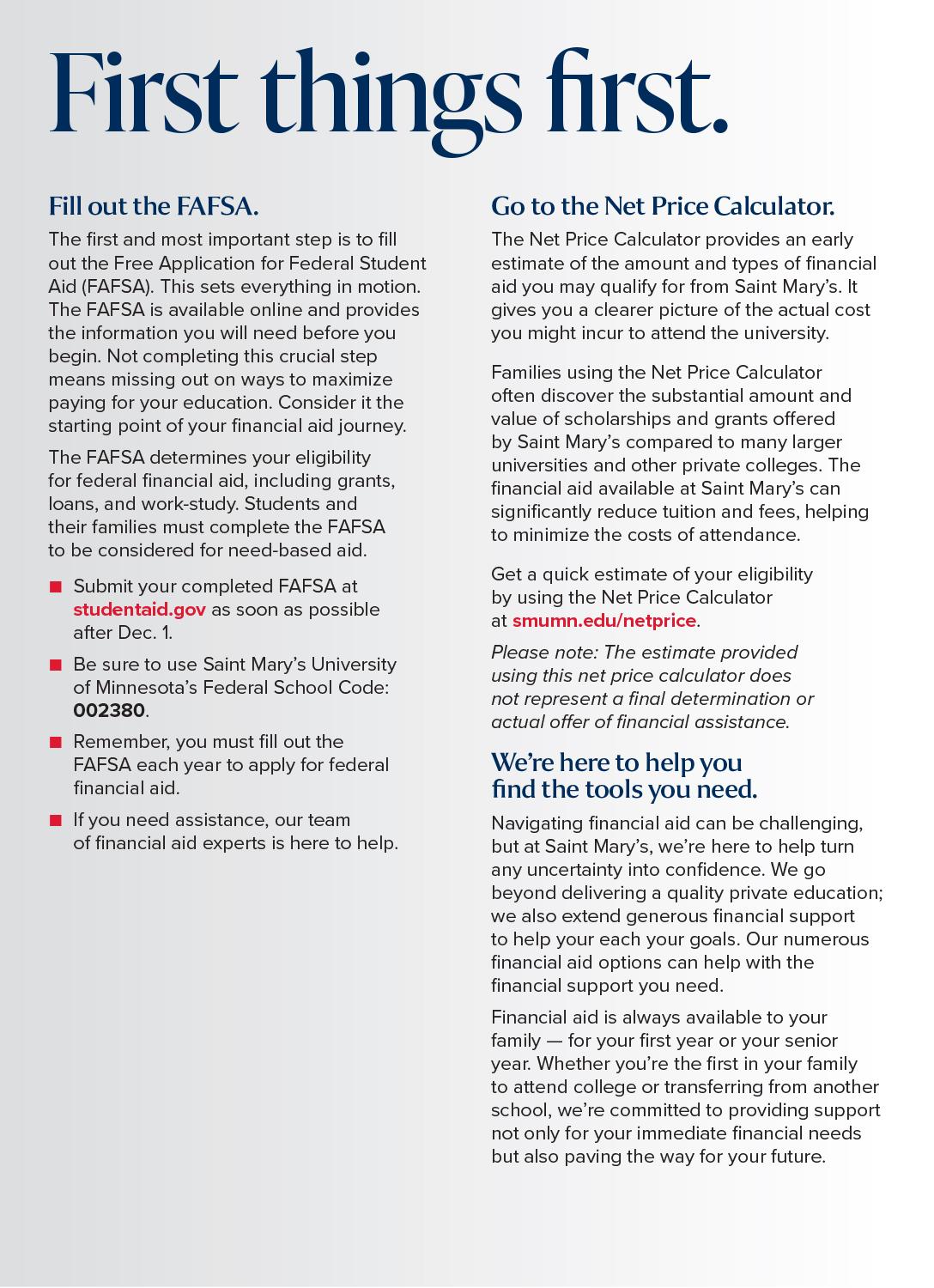 First things first.

Fill out the FAFSA.

The first and most important step is to fill out the Free Application for Federal Student Aid (FAFSA). This sets everything in motion. The FAFSA is available online and provides the information you will need before you begin. Not completing this crucial step means missing out on ways to maximize paying for your education. Consider it the starting point of your financial aid journey.

The FAFSA determines your eligibility for federal financial aid, including grants, loans, and work-study. Students and their families must complete the FAFSA to be considered for need-based aid.

• Submit your completed FAFSA at studentaid.gov as soon as possible after Dec. 1.

• Be sure to use Saint Mary's University of Minnesota's Federal School Code: 002380.

• Remember, you must fill out the FAFSA each year to apply for federal financial aid.

• If you need assistance, our team of financial aid experts is here to help.

Go to the Net Price Calculator.

The Net Price Calculator provides an early estimate of the amount and types of financial aid you may qualify for from Saint Mary's. It gives you a clearer picture of the actual cost you might incur to attend the university.

Families using the Net Price Calculator often discover the substantial amount and value of scholarships and grants offered by Saint Mary's compared to many larger universities and other private colleges. The financial aid available at Saint Mary's can significantly reduce tuition and fees, helping to minimize the costs of attendance.

Get a quick estimate of your eligibility by using the Net Price Calculator at smumn.edu/netprice.

Please note: The estimate provided using this net price calculator does not represent a final determination or actual offer of financial assistance.

We're here to help you find the tools you need.

Navigating financial aid can be challenging, but at Saint Mary's, we're here to help turn any uncertainty into confidence. We go beyond delivering a quality private education; we also extend generous financial support to help your each your goals. Our numerous financial aid options can help with the financial support you need.

Financial aid is always available to your family — for your first year or your senior year. Whether you're the first in your family to attend college or transferring from another school, we're committed to providing support not only for your immediate financial needs but also paving the way for your future.